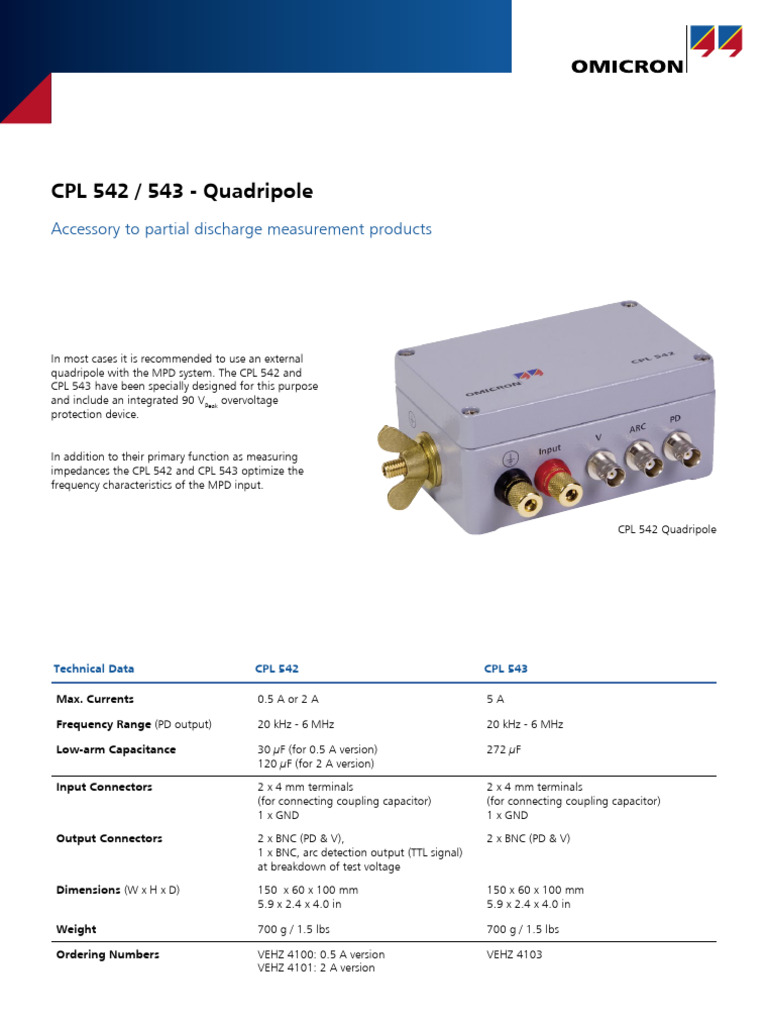 OMICRON

CPL 542 / 543 - Quadripole

Accessory to partial discharge measurement products

In most cases it is recommended to use an external quadripole with the MPD system. The CPL 542 and CPL 543 have been specially designed for this purpose and include an integrated 90 $V_{Peak}$ overvoltage protection device.

In addition to their primary function as measuring impedances the CPL 542 and CPL 543 optimize the frequency characteristics of the MPD input.

OMICRON CPL 542

Input V ARC PD

CPL 542 Quadripole

| Technical Data | CPL 542 | CPL 543 |
|---|---|---|
| Max. Currents | 0.5 A or 2 A | 5 A |
| Frequency Range (PD output) | 20 kHz - 6 MHz | 20 kHz - 6 MHz |
| Low-arm Capacitance | 30 µF (for 0.5 A version) 120 µF (for 2 A version) | 272 µF |
| Input Connectors | 2 x 4 mm terminals (for connecting coupling capacitor) 1 x GND | 2 x 4 mm terminals (for connecting coupling capacitor) 1 x GND |
| Output Connectors | 2 x BNC (PD & V), 1 x BNC, arc detection output (TTL signal) at breakdown of test voltage | 2 x BNC (PD & V) |
| Dimensions (W x H x D) | 150 x 60 x 100 mm 5.9 x 2.4 x 4.0 in | 150 x 60 x 100 mm 5.9 x 2.4 x 4.0 in |
| Weight | 700 g / 1.5 lbs | 700 g / 1.5 lbs |
| Ordering Numbers | VEHZ 4100: 0.5 A version VEHZ 4101: 2 A version | VEHZ 4103 |